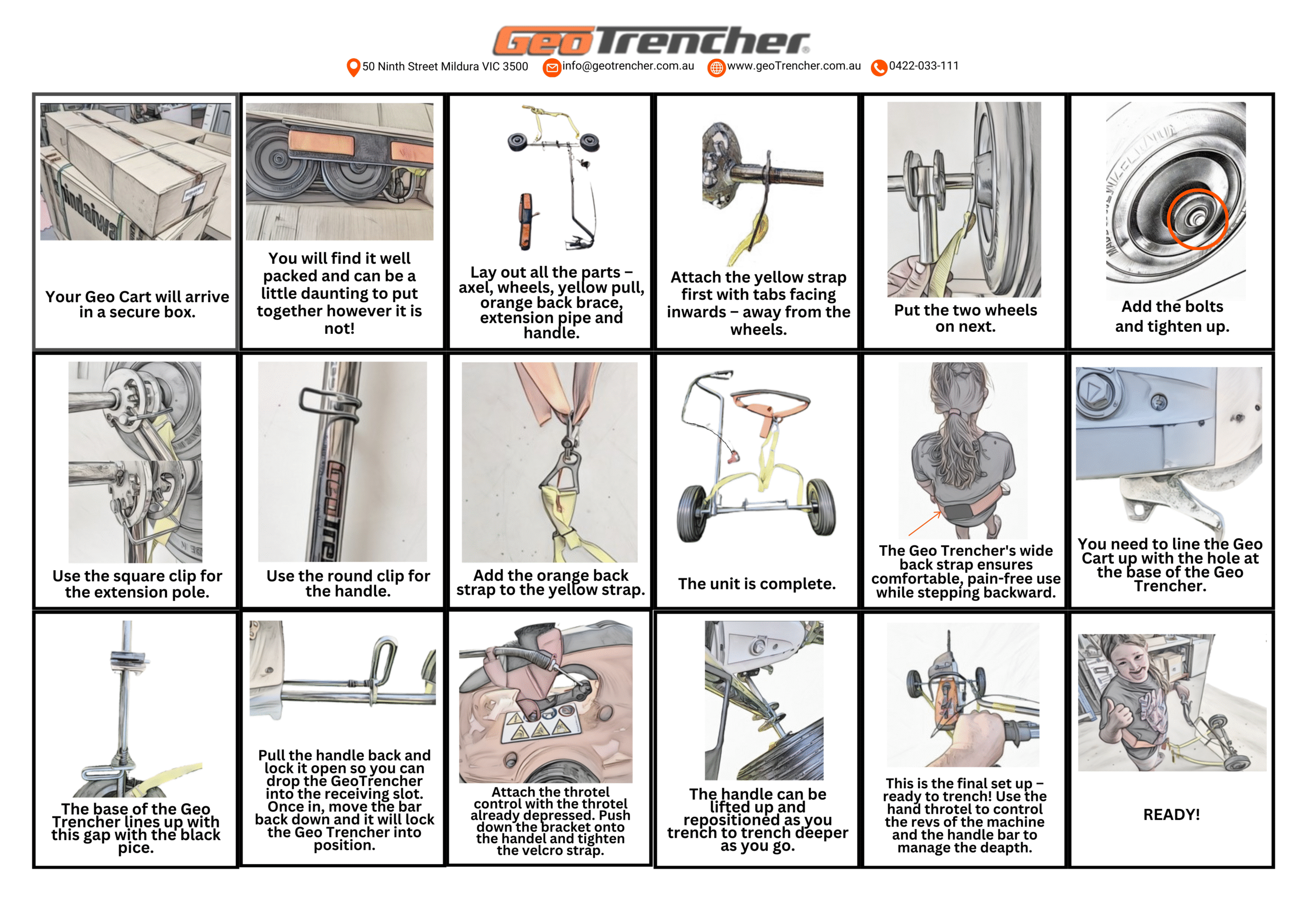 GeoTrencher

50 Ninth Street Mildura VIC 3500 info@geotrencher.com.au www.geoTrencher.com.au 0422-033-111

Your Geo Cart will arrive in a secure box.

You will find it well packed and can be a little daunting to put together however it is not!

Lay out all the parts – axel, wheels, yellow pull, orange back brace, extension pipe and handle.

Attach the yellow strap first with tabs facing inwards – away from the wheels.

Put the two wheels on next.

Add the bolts and tighten up.

Use the square clip for the extension pole.

Use the round clip for the handle.

Add the orange back strap to the yellow strap.

The unit is complete.

The Geo Trencher's wide back strap ensures comfortable, pain-free use while stepping backward.

You need to line the Geo Cart up with the hole at the base of the Geo Trencher.

The base of the Geo Trencher lines up with this gap with the black pice.

Pull the handle back and lock it open so you can drop the GeoTrencher into the receiving slot. Once in, move the bar back down and it will lock the Geo Trencher into position.

Attach the throtel control with the throtel already depressed. Push down the bracket onto the handel and tighten the velcro strap.

The handle can be lifted up and repositioned as you trench to trench deeper as you go.

This is the final set up – ready to trench! Use the hand throtel to control the revs of the machine and the handle bar to manage the deapth.

READY!